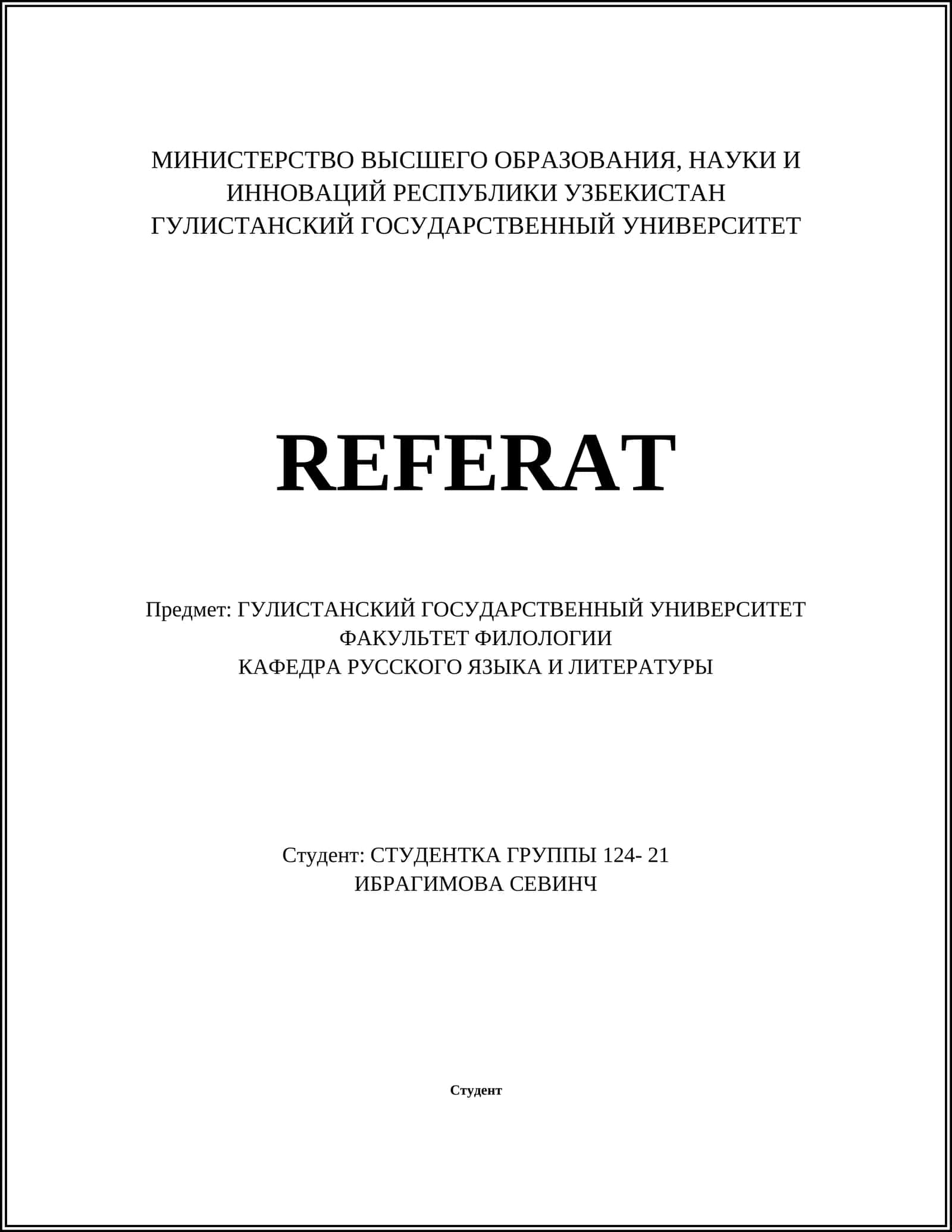 МИНИСТЕРСТВО ВЫСШЕГО ОБРАЗОВАНИЯ, НАУКИ И ИННОВАЦИЙ РЕСПУБЛИКИ УЗБЕКИСТАН
ГУЛИСТАНСКИЙ ГОСУДАРСТВЕННЫЙ УНИВЕРСИТЕТ

REFERAT

Предмет: ГУЛИСТАНСКИЙ ГОСУДАРСТВЕННЫЙ УНИВЕРСИТЕТ
ФАКУЛЬТЕТ ФИЛОЛОГИИ
КАФЕДРА РУССКОГО ЯЗЫКА И ЛИТЕРАТУРЫ

Студент: СТУДЕНТКА ГРУППЫ 124- 21
ИБРАГИМОВА СЕВИНЧ

Студент